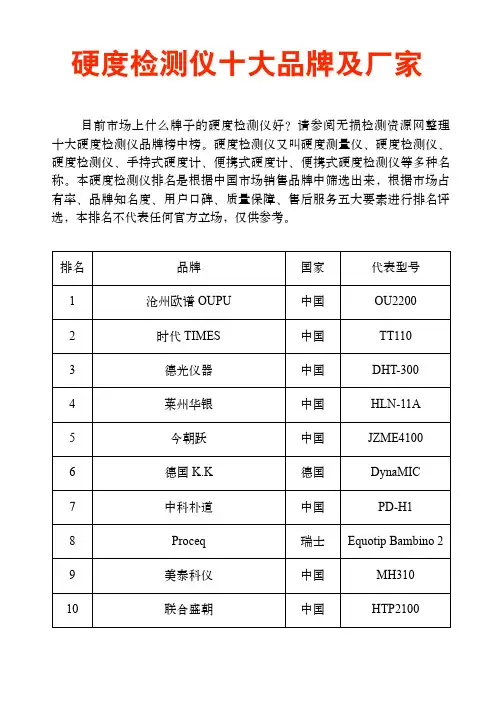 硬度检测仪十大品牌及厂家

目前市场上什么牌子的硬度检测仪好？请参阅无损检测资源网整理十大硬度检测仪品牌榜中榜。硬度检测仪又叫硬度测量仪、硬度检测仪、硬度检测仪、手持式硬度计、便携式硬度计、便携式硬度检测仪等多种名称。本硬度检测仪排名是根据中国市场销售品牌中筛选出来，根据市场占有率、品牌知名度、用户口碑、质量保障、售后服务五大要素进行排名评选，本排名不代表任何官方立场，仅供参考。

| 排名 | 品牌 | 国家 | 代表型号 |
|---|---|---|---|
| 1 | 沧州欧谱 OUPU | 中国 | OU2200 |
| 2 | 时代 TIMES | 中国 | TT110 |
| 3 | 德光仪器 | 中国 | DHT-300 |
| 4 | 莱州华银 | 中国 | HLN-11A |
| 5 | 今朝跃 | 中国 | JZME4100 |
| 6 | 德国 K.K | 德国 | DynaMIC |
| 7 | 中科朴道 | 中国 | PD-H1 |
| 8 | Proceq | 瑞士 | Equotip Bambino 2 |
| 9 | 美泰科仪 | 中国 | MH310 |
| 10 | 联合盛朝 | 中国 | HTP2100 |